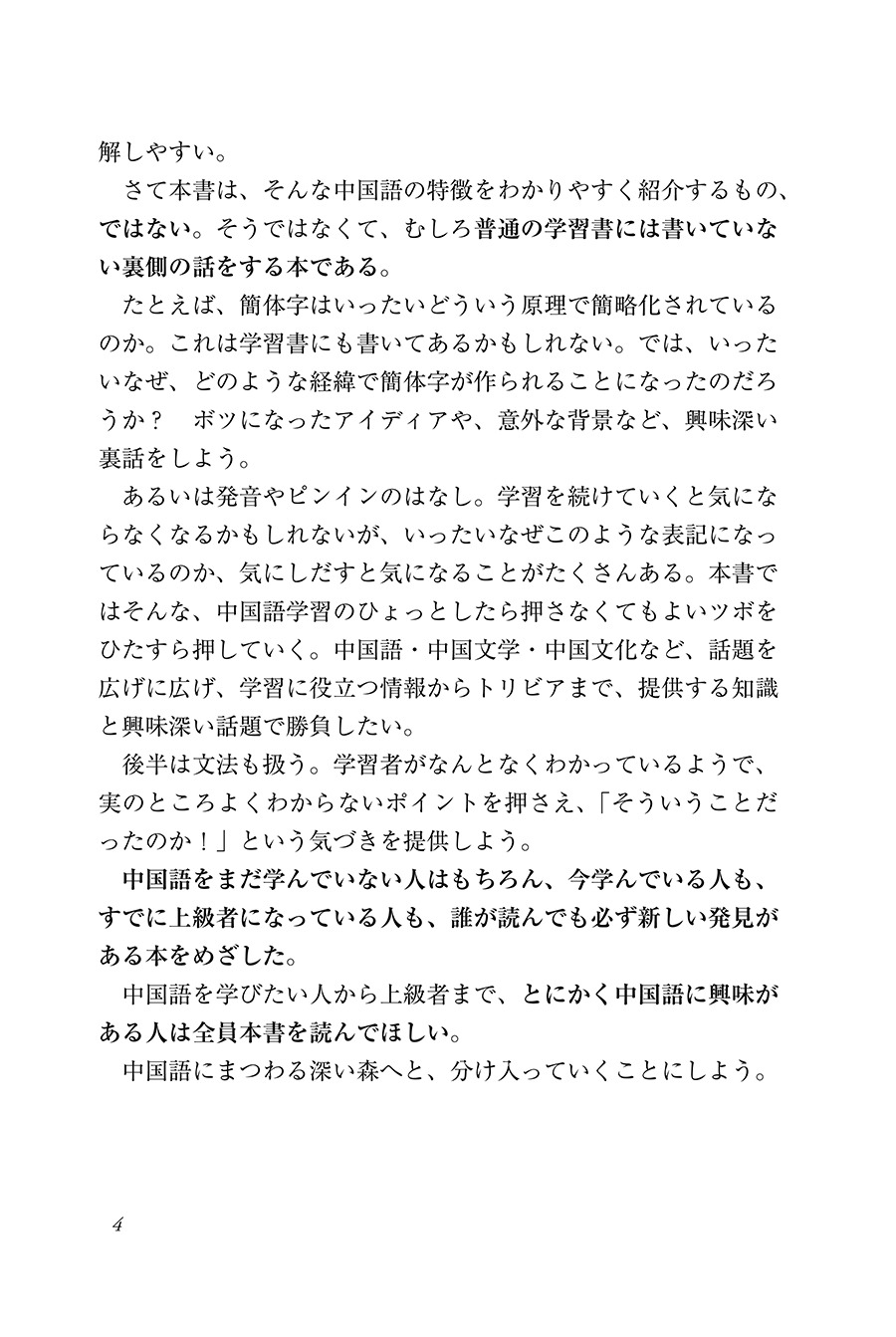 解しやすい。

さて本書は、そんな中国語の特徴をわかりやすく紹介するもの、ではない。そうではなくて、むしろ普通の学習書には書いていない裏側の話をする本である。

たとえば、簡体字はいったいどういう原理で簡略化されているのか。これは学習書にも書いてあるかもしれない。では、いったいなぜ、どのような経緯で簡体字が作られることになったのだろうか？　ボツになったアイディアや、意外な背景など、興味深い裏話をしよう。

あるいは発音やピンインのはなし。学習を続けていくと気にならなくなるかもしれないが、いったいなぜこのような表記になっているのか、気にしだすと気になることがたくさんある。本書ではそんな、中国語学習のひょっとしたら押さなくてもよいツボをひたすら押していく。中国語・中国文学・中国文化など、話題を広げに広げ、学習に役立つ情報からトリビアまで、提供する知識と興味深い話題で勝負したい。

後半は文法も扱う。学習者がなんとなくわかっているようで、実のところよくわからないポイントを押さえ、「そういうことだったのか！」という気づきを提供しよう。

中国語をまだ学んでいない人はもちろん、今学んでいる人も、すでに上級者になっている人も、誰が読んでも必ず新しい発見がある本をめざした。

中国語を学びたい人から上級者まで、とにかく中国語に興味がある人は全員本書を読んでほしい。

中国語にまつわる深い森へと、分け入っていくことにしよう。

4